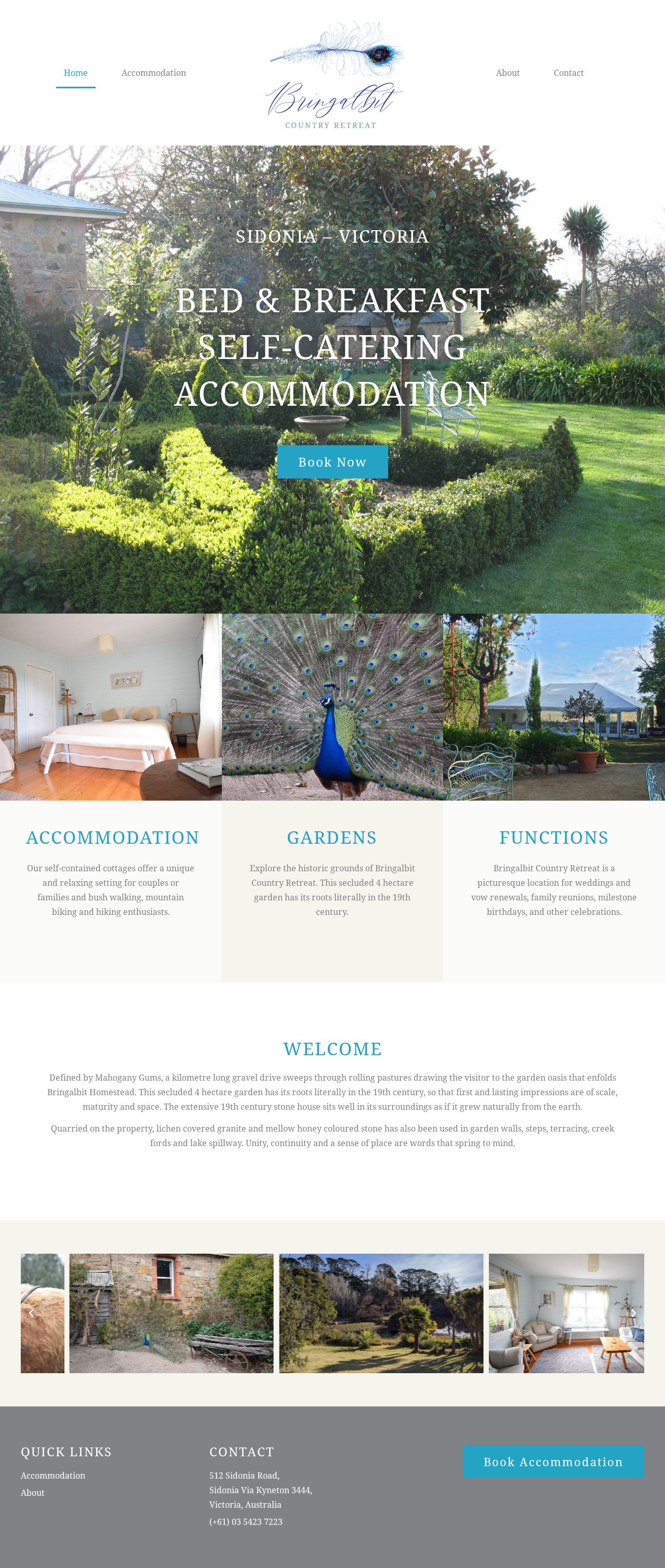 Home
Accommodation

Bringalbit
COUNTRY RETREAT

About
Contact

SIDONIA – VICTORIA

BED & BREAKFAST
SELF-CATERING
ACCOMMODATION

Book Now

ACCOMMODATION

Our self-contained cottages offer a unique and relaxing setting for couples or families and bush walking, mountain biking and hiking enthusiasts.

GARDENS

Explore the historic grounds of Bringalbit Country Retreat. This secluded 4 hectare garden has its roots literally in the 19th century.

FUNCTIONS

Bringalbit Country Retreat is a picturesque location for weddings and vow renewals, family reunions, milestone birthdays, and other celebrations.

WELCOME

Defined by Mahogany Gums, a kilometre long gravel drive sweeps through rolling pastures drawing the visitor to the garden oasis that enfolds Bringalbit Homestead. This secluded 4 hectare garden has its roots literally in the 19th century, so that first and lasting impressions are of scale, maturity and space. The extensive 19th century stone house sits well in its surroundings as if it grew naturally from the earth.

Quarried on the property, lichen covered granite and mellow honey coloured stone has also been used in garden walls, steps, terracing, creek fords and lake spillway. Unity, continuity and a sense of place are words that spring to mind.

QUICK LINKS
Accommodation
About

CONTACT
512 Sidonia Road,
Sidonia Via Kyneton 3444,
Victoria, Australia
(+61) 03 5423 7223

Book Accommodation